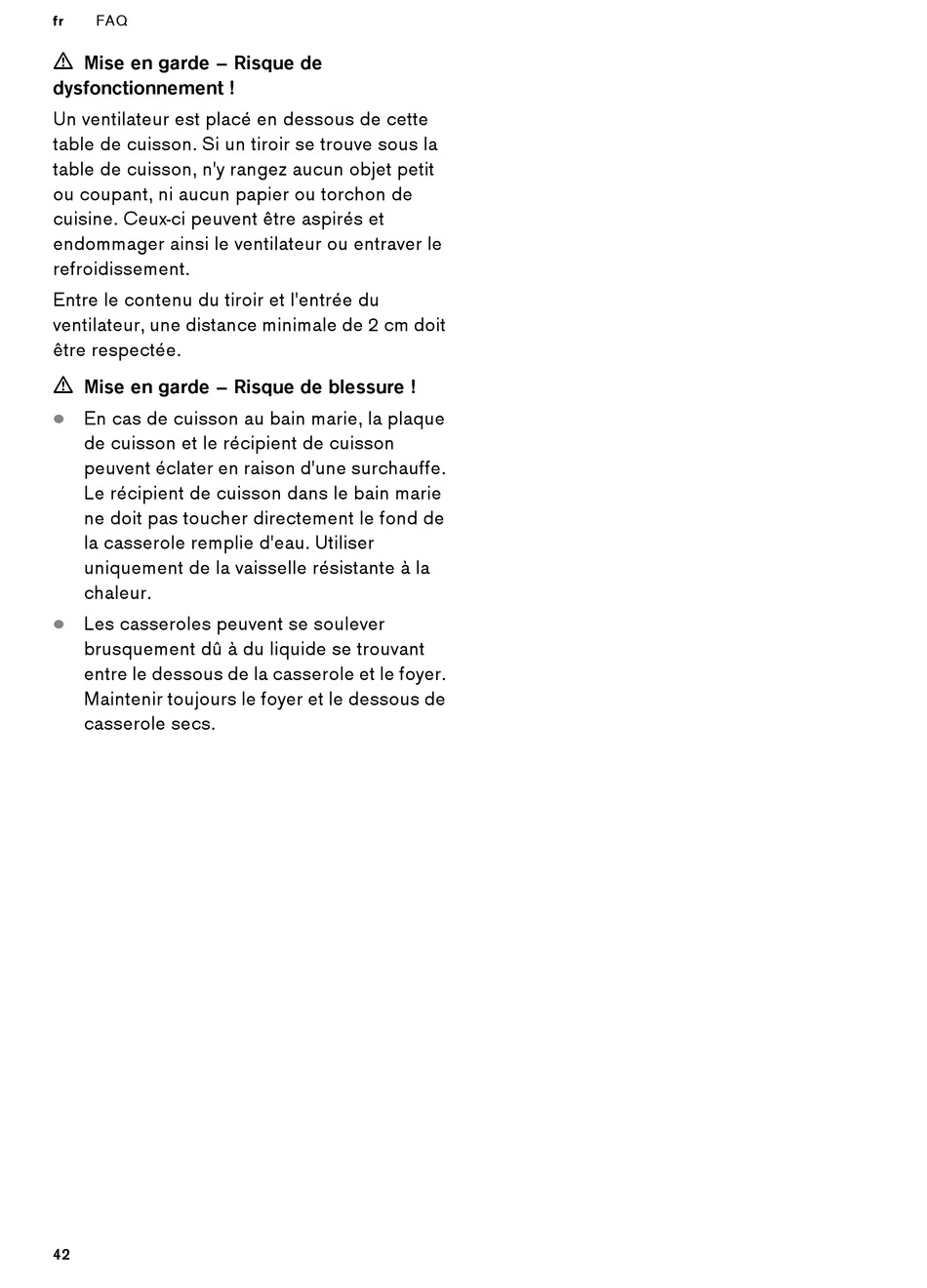 fr FAQ

⚠ Mise en garde – Risque de dysfonctionnement !

Un ventilateur est placé en dessous de cette table de cuisson. Si un tiroir se trouve sous la table de cuisson, n'y rangez aucun objet petit ou coupant, ni aucun papier ou torchon de cuisine. Ceux-ci peuvent être aspirés et endommager ainsi le ventilateur ou entraver le refroidissement.

Entre le contenu du tiroir et l'entrée du ventilateur, une distance minimale de 2 cm doit être respectée.

⚠ Mise en garde – Risque de blessure !

● En cas de cuisson au bain marie, la plaque de cuisson et le récipient de cuisson peuvent éclater en raison d'une surchauffe. Le récipient de cuisson dans le bain marie ne doit pas toucher directement le fond de la casserole remplie d'eau. Utiliser uniquement de la vaisselle résistante à la chaleur.

● Les casseroles peuvent se soulever brusquement dû à du liquide se trouvant entre le dessous de la casserole et le foyer. Maintenir toujours le foyer et le dessous de casserole secs.

42